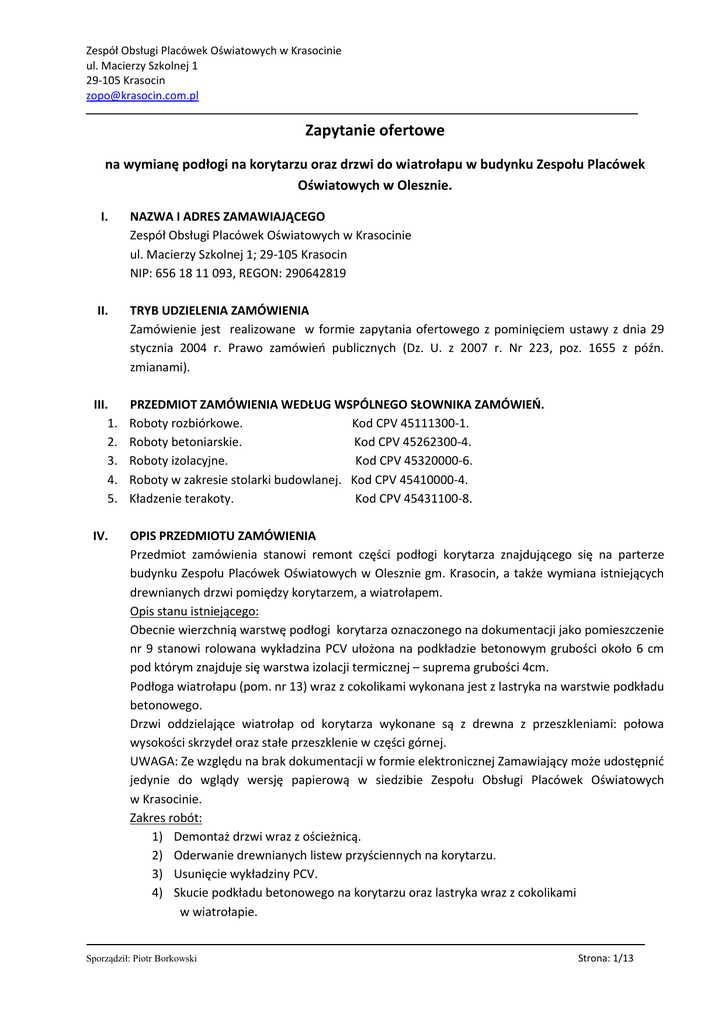 Zespół Obsługi Placówek Oświatowych w Krasocinie
ul. Macierzy Szkolnej 1
29-105 Krasocin
zopo@krasocin.com.pl

Zapytanie ofertowe

na wymianę podłogi na korytarzu oraz drzwi do wiatrołapu w budynku Zespołu Placówek Oświatowych w Olesznie.

I. NAZWA I ADRES ZAMAWIAJĄCEGO
Zespół Obsługi Placówek Oświatowych w Krasocinie
ul. Macierzy Szkolnej 1; 29-105 Krasocin
NIP: 656 18 11 093, REGON: 290642819

II. TRYB UDZIELENIA ZAMÓWIENIA
Zamówienie jest realizowane w formie zapytania ofertowego z pominięciem ustawy z dnia 29 stycznia 2004 r. Prawo zamówień publicznych (Dz. U. z 2007 r. Nr 223, poz. 1655 z późn. zmianami).

III. PRZEDMIOT ZAMÓWIENIA WEDŁUG WSPÓLNEGO SŁOWNIKA ZAMÓWIEŃ.
1. Roboty rozbiórkowe. Kod CPV 45111300-1.
2. Roboty betoniarskie. Kod CPV 45262300-4.
3. Roboty izolacyjne. Kod CPV 45320000-6.
4. Roboty w zakresie stolarki budowlanej. Kod CPV 45410000-4.
5. Kładzenie terakoty. Kod CPV 45431100-8.

IV. OPIS PRZEDMIOTU ZAMÓWIENIA
Przedmiot zamówienia stanowi remont części podłogi korytarza znajdującego się na parterze budynku Zespołu Placówek Oświatowych w Olesznie gm. Krasocin, a także wymiana istniejących drewnianych drzwi pomiędzy korytarzem, a wiatrołapem.
Opis stanu istniejącego:
Obecnie wierzchnią warstwę podłogi korytarza oznaczonego na dokumentacji jako pomieszczenie nr 9 stanowi rolowana wykładzina PCV ułożona na podkładzie betonowym grubości około 6 cm pod którym znajduje się warstwa izolacji termicznej – suprema grubości 4cm.
Podłoga wiatrołapu (pom. nr 13) wraz z cokolikami wykonana jest z lastryka na warstwie podkładu betonowego.
Drzwi oddzielające wiatrołap od korytarza wykonane są z drewna z przeszkleniami: połowa wysokości skrzydeł oraz stałe przeszklenie w części górnej.
UWAGA: Ze względu na brak dokumentacji w formie elektronicznej Zamawiający może udostępnić jedynie do wglądy wersję papierową w siedzibie Zespołu Obsługi Placówek Oświatowych w Krasocinie.
Zakres robót:
1) Demontaż drzwi wraz z ościeżnicą.
2) Oderwanie drewnianych listew przyściennych na korytarzu.
3) Usunięcie wykładziny PCV.
4) Skucie podkładu betonowego na korytarzu oraz lastryka wraz z cokolikami w wiatrołapie.

Sporządził: Piotr Borkowski Strona: 1/13